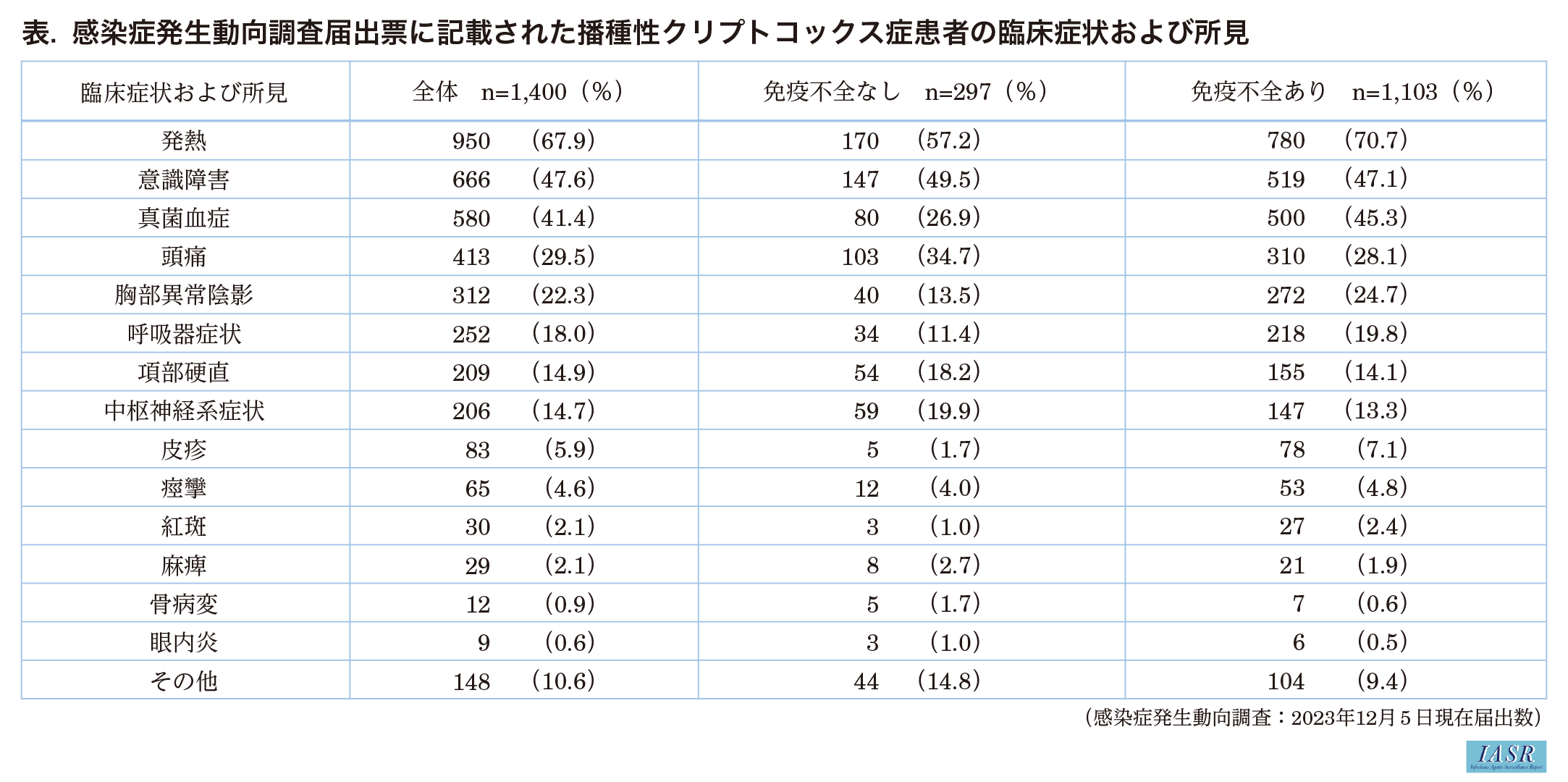 表. 感染症発生動向調査届出票に記載された播種性クリプトコックス症患者の臨床症状および所見

| 臨床症状および所見 | 全体　n=1,400（%） | 免疫不全なし　n=297（%） | 免疫不全あり　n=1,103（%） |
|---|---|---|---|
| 発熱 | 950　(67.9) | 170　(57.2) | 780　(70.7) |
| 意識障害 | 666　(47.6) | 147　(49.5) | 519　(47.1) |
| 真菌血症 | 580　(41.4) | 80　(26.9) | 500　(45.3) |
| 頭痛 | 413　(29.5) | 103　(34.7) | 310　(28.1) |
| 胸部異常陰影 | 312　(22.3) | 40　(13.5) | 272　(24.7) |
| 呼吸器症状 | 252　(18.0) | 34　(11.4) | 218　(19.8) |
| 項部硬直 | 209　(14.9) | 54　(18.2) | 155　(14.1) |
| 中枢神経系症状 | 206　(14.7) | 59　(19.9) | 147　(13.3) |
| 皮疹 | 83　(5.9) | 5　(1.7) | 78　(7.1) |
| 痙攣 | 65　(4.6) | 12　(4.0) | 53　(4.8) |
| 紅斑 | 30　(2.1) | 3　(1.0) | 27　(2.4) |
| 麻痺 | 29　(2.1) | 8　(2.7) | 21　(1.9) |
| 骨病変 | 12　(0.9) | 5　(1.7) | 7　(0.6) |
| 眼内炎 | 9　(0.6) | 3　(1.0) | 6　(0.5) |
| その他 | 148　(10.6) | 44　(14.8) | 104　(9.4) |

（感染症発生動向調査：2023年12月5日現在届出数）

IASR
Infectious Agents Surveillance Report